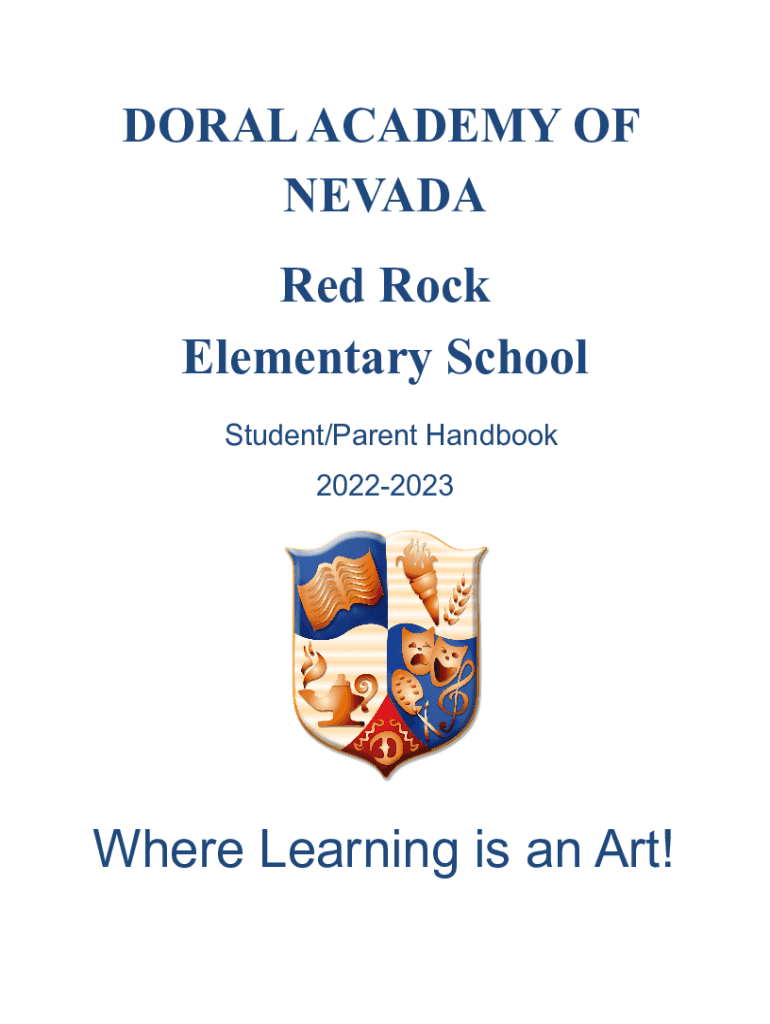 DORAL ACADEMY OF NEVADA

Red Rock Elementary School

Student/Parent Handbook

2022-2023

Where Learning is an Art!